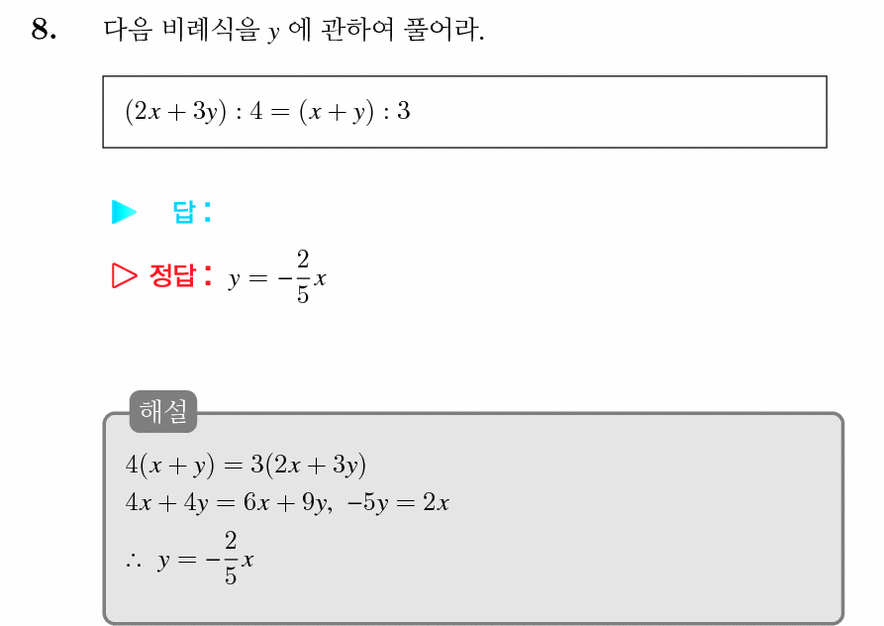 8. 다음 비례식을 $y$ 에 관하여 풀어라.

$(2x+3y):4=(x+y):3$

▶ 답:

▷ 정답: $y=-\frac{2}{5}x$

해설

$4(x+y)=3(2x+3y)$

$4x+4y=6x+9y,\ -5y=2x$

$\therefore\ y=-\frac{2}{5}x$